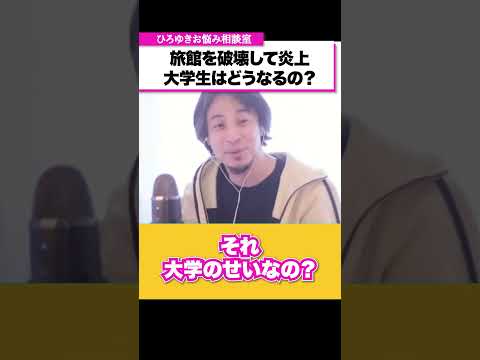 ひろゆきお悩み相談室

旅館を破壊して炎上
大学生はどうなるの？

それ
大学のせいなの？